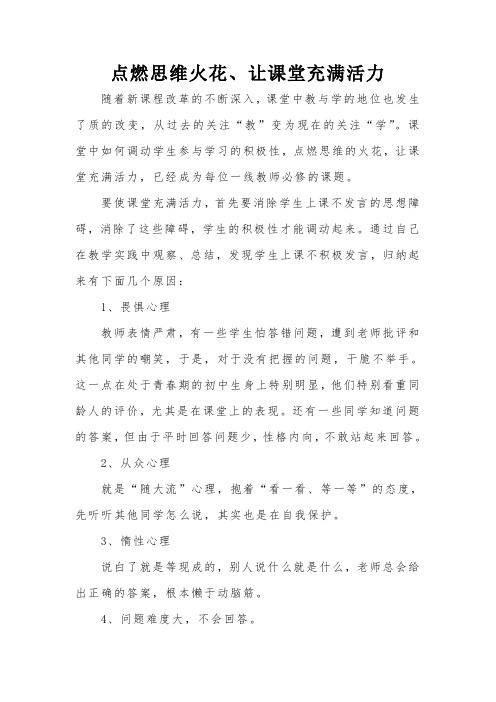 点燃思维火花、让课堂充满活力

随着新课程改革的不断深入，课堂中教与学的地位也发生了质的改变，从过去的关注“教”变为现在的关注“学”。课堂中如何调动学生参与学习的积极性，点燃思维的火花，让课堂充满活力，已经成为每位一线教师必修的课题。

要使课堂充满活力，首先要消除学生上课不发言的思想障碍，消除了这些障碍，学生的积极性才能调动起来。通过自己在教学实践中观察、总结，发现学生上课不积极发言，归纳起来有下面几个原因：

1、畏惧心理

教师表情严肃，有一些学生怕答错问题，遭到老师批评和其他同学的嘲笑，于是，对于没有把握的问题，干脆不举手。这一点在处于青春期的初中生身上特别明显，他们特别看重同龄人的评价，尤其是在课堂上的表现。还有一些同学知道问题的答案，但由于平时回答问题少，性格内向，不敢站起来回答。

2、从众心理

就是“随大流”心理，抱着“看一看、等一等”的态度，先听听其他同学怎么说，其实也是在自我保护。

3、惰性心理

说白了就是等现成的，别人说什么就是什么，老师总会给出正确的答案，根本懒于动脑筋。

4、问题难度大，不会回答。